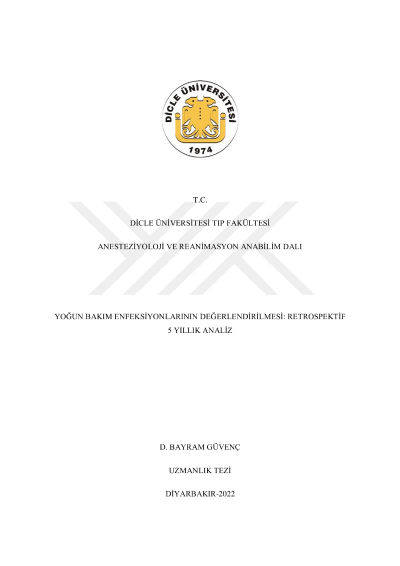 DİCLE ÜNİVERSİTESİ
1974

T.C.

DİCLE ÜNİVERSİTESİ TIP FAKÜLTESİ

ANESTEZİYOLOJİ VE REANİMASYON ANABİLİM DALI

YOĞUN BAKIM ENFEKSİYONLARININ DEĞERLENDİRİLMESİ: RETROSPEKTİF 5 YILLIK ANALİZ

D. BAYRAM GÜVENÇ

UZMANLIK TEZİ

DİYARBAKIR-2022